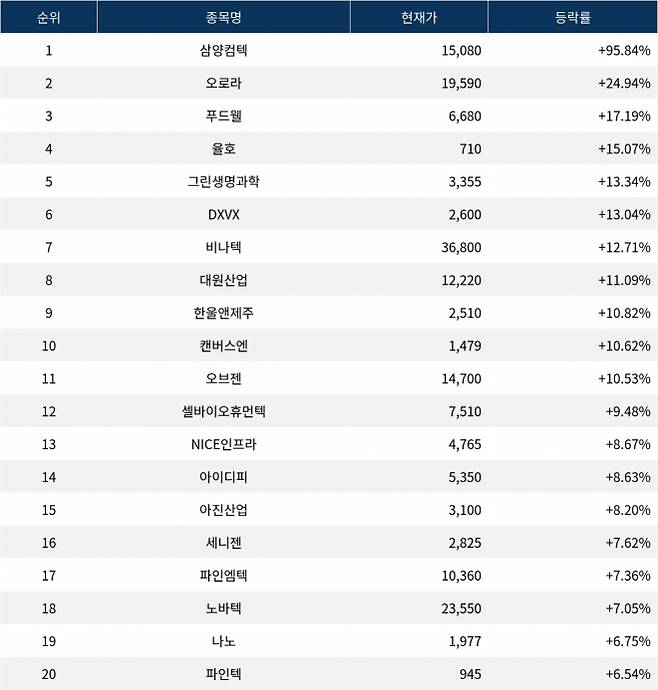 | 순위 | 종목명 | 현재가 | 등락률 |
|---|---|---|---|
| 1 | 삼양컴텍 | 15,080 | +95.84% |
| 2 | 오로라 | 19,590 | +24.94% |
| 3 | 푸드웰 | 6,680 | +17.19% |
| 4 | 율호 | 710 | +15.07% |
| 5 | 그린생명과학 | 3,355 | +13.34% |
| 6 | DXVX | 2,600 | +13.04% |
| 7 | 비나텍 | 36,800 | +12.71% |
| 8 | 대원산업 | 12,220 | +11.09% |
| 9 | 한울앤제주 | 2,510 | +10.82% |
| 10 | 캔버스엔 | 1,479 | +10.62% |
| 11 | 오브젠 | 14,700 | +10.53% |
| 12 | 셀바이오휴먼텍 | 7,510 | +9.48% |
| 13 | NICE인프라 | 4,765 | +8.67% |
| 14 | 아이디피 | 5,350 | +8.63% |
| 15 | 아진산업 | 3,100 | +8.20% |
| 16 | 세니젠 | 2,825 | +7.62% |
| 17 | 파인엠텍 | 10,360 | +7.36% |
| 18 | 노바텍 | 23,550 | +7.05% |
| 19 | 나노 | 1,977 | +6.75% |
| 20 | 파인텍 | 945 | +6.54% |